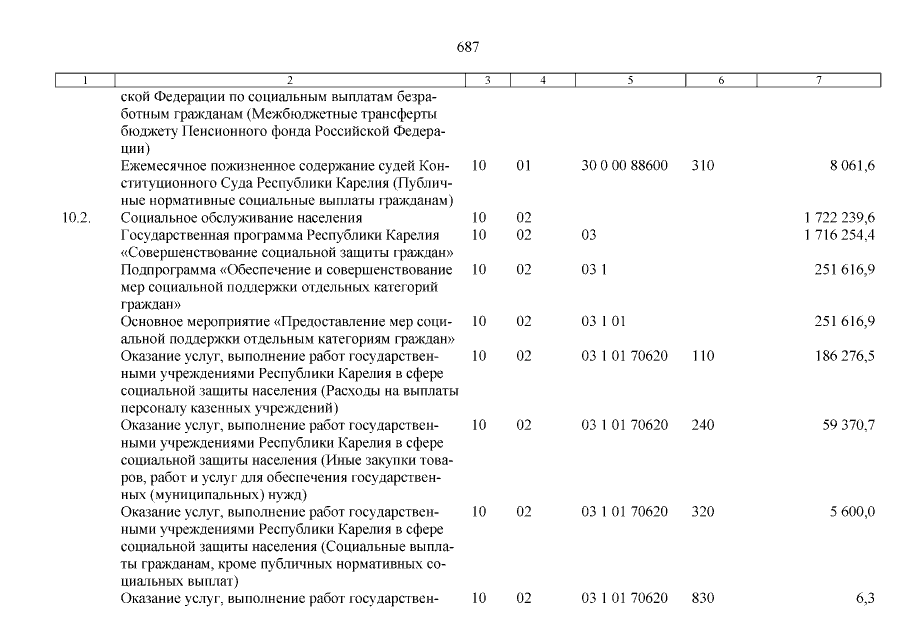 687

| 1 | 2 | 3 | 4 | 5 | 6 | 7 |
|---|---|---|---|---|---|---|
| | ской Федерации по социальным выплатам безработным гражданам (Межбюджетные трансферты бюджету Пенсионного фонда Российской Федерации) | | | | | |
| | Ежемесячное пожизненное содержание судей Конституционного Суда Республики Карелия (Публичные нормативные социальные выплаты гражданам) | 10 | 01 | 30 0 00 88600 | 310 | 8 061,6 |
| 10.2. | Социальное обслуживание населения | 10 | 02 | | | 1 722 239,6 |
| | Государственная программа Республики Карелия «Совершенствование социальной защиты граждан» | 10 | 02 | 03 | | 1 716 254,4 |
| | Подпрограмма «Обеспечение и совершенствование мер социальной поддержки отдельных категорий граждан» | 10 | 02 | 03 1 | | 251 616,9 |
| | Основное мероприятие «Предоставление мер социальной поддержки отдельным категориям граждан» | 10 | 02 | 03 1 01 | | 251 616,9 |
| | Оказание услуг, выполнение работ государственными учреждениями Республики Карелия в сфере социальной защиты населения (Расходы на выплаты персоналу казенных учреждений) | 10 | 02 | 03 1 01 70620 | 110 | 186 276,5 |
| | Оказание услуг, выполнение работ государственными учреждениями Республики Карелия в сфере социальной защиты населения (Иные закупки товаров, работ и услуг для обеспечения государственных (муниципальных) нужд) | 10 | 02 | 03 1 01 70620 | 240 | 59 370,7 |
| | Оказание услуг, выполнение работ государственными учреждениями Республики Карелия в сфере социальной защиты населения (Социальные выплаты гражданам, кроме публичных нормативных социальных выплат) | 10 | 02 | 03 1 01 70620 | 320 | 5 600,0 |
| | Оказание услуг, выполнение работ государствен- | 10 | 02 | 03 1 01 70620 | 830 | 6,3 |